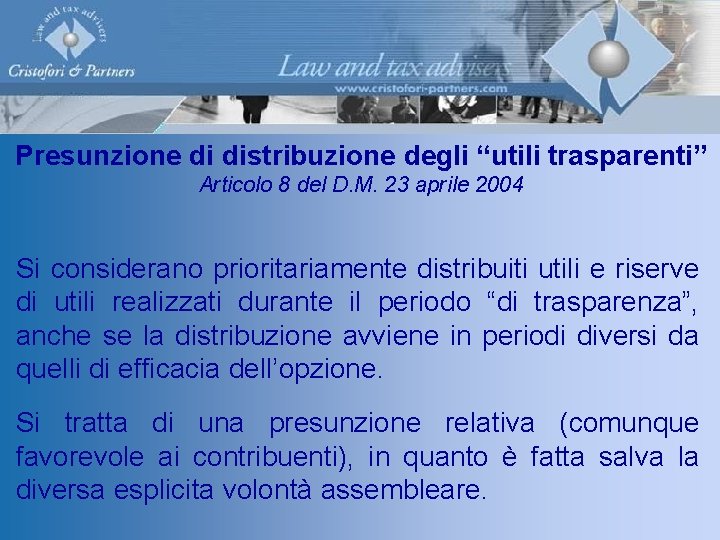 Law and tax advisers
Cristofori & Partners

Law and tax advisers
www.cristofori-partners.com

Presunzione di distribuzione degli “utili trasparenti”
Articolo 8 del D.M. 23 aprile 2004

Si considerano prioritariamente distribuiti utili e riserve di utili realizzati durante il periodo “di trasparenza”, anche se la distribuzione avviene in periodi diversi da quelli di efficacia dell’opzione.

Si tratta di una presunzione relativa (comunque favorevole ai contribuenti), in quanto è fatta salva la diversa esplicita volontà assembleare.